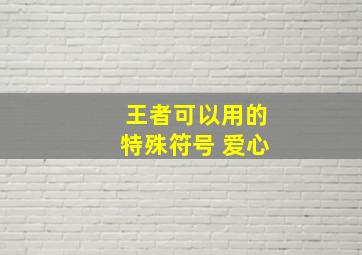 王者可以用的
特殊符号 爱心